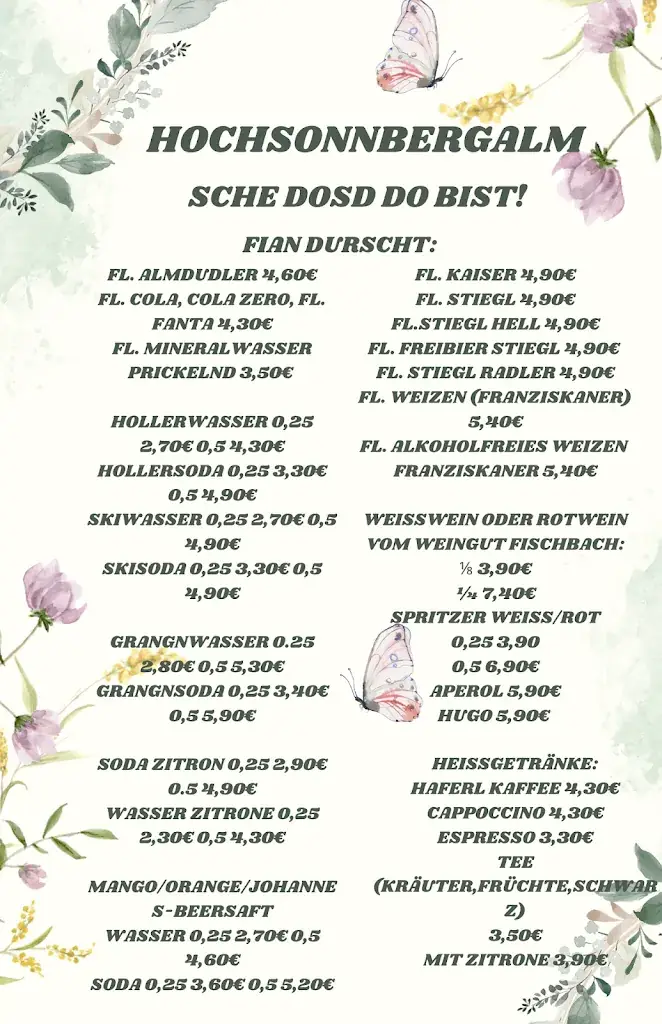 HOCHSONNBERGALM

SCHE DOSD DO BIST!

FIAN DURSCHT:

FL. ALMDUDLER 4,60€
FL. COLA, COLA ZERO, FL. FANTA 4,30€
FL. MINERALWASSER PRICKELND 3,50€

HOLLERWASSER 0,25 2,70€ 0,5 4,30€
HOLLERSODA 0,25 3,30€ 0,5 4,90€
SKIWASSER 0,25 2,70€ 0,5 4,90€
SKISODA 0,25 3,30€ 0,5 4,90€

GRANGNWASSER 0.25 2,80€ 0,5 5,30€
GRANGNSODA 0,25 3,40€ 0,5 5,90€

SODA ZITRON 0,25 2,90€ 0.5 4,90€
WASSER ZITRONE 0,25 2,30€ 0,5 4,30€

MANGO/ORANGE/JOHANNES-BEERSAFT
WASSER 0,25 2,70€ 0,5 4,60€
SODA 0,25 3,60€ 0,5 5,20€

FL. KAISER 4,90€
FL. STIEGL 4,90€
FL.STIEGL HELL 4,90€
FL. FREIBIER STIEGL 4,90€
FL. STIEGL RADLER 4,90€
FL. WEIZEN (FRANZISKANER) 5,40€
FL. ALKOHOLFREIES WEIZEN FRANZISKANER 5,40€

WEISSWEIN ODER ROTWEIN VOM WEINGUT FISCHBACH:
⅛ 3,90€
¼ 7,40€
SPRITZER WEISS/ROT
0,25 3,90
0,5 6,90€
APEROL 5,90€
HUGO 5,90€

HEISSGETRÄNKE:
HAFERL KAFFEE 4,30€
CAPPOCCINO 4,30€
ESPRESSO 3,30€
TEE (KRÄUTER,FRÜCHTE,SCHWARZ)
3,50€
MIT ZITRONE 3,90€